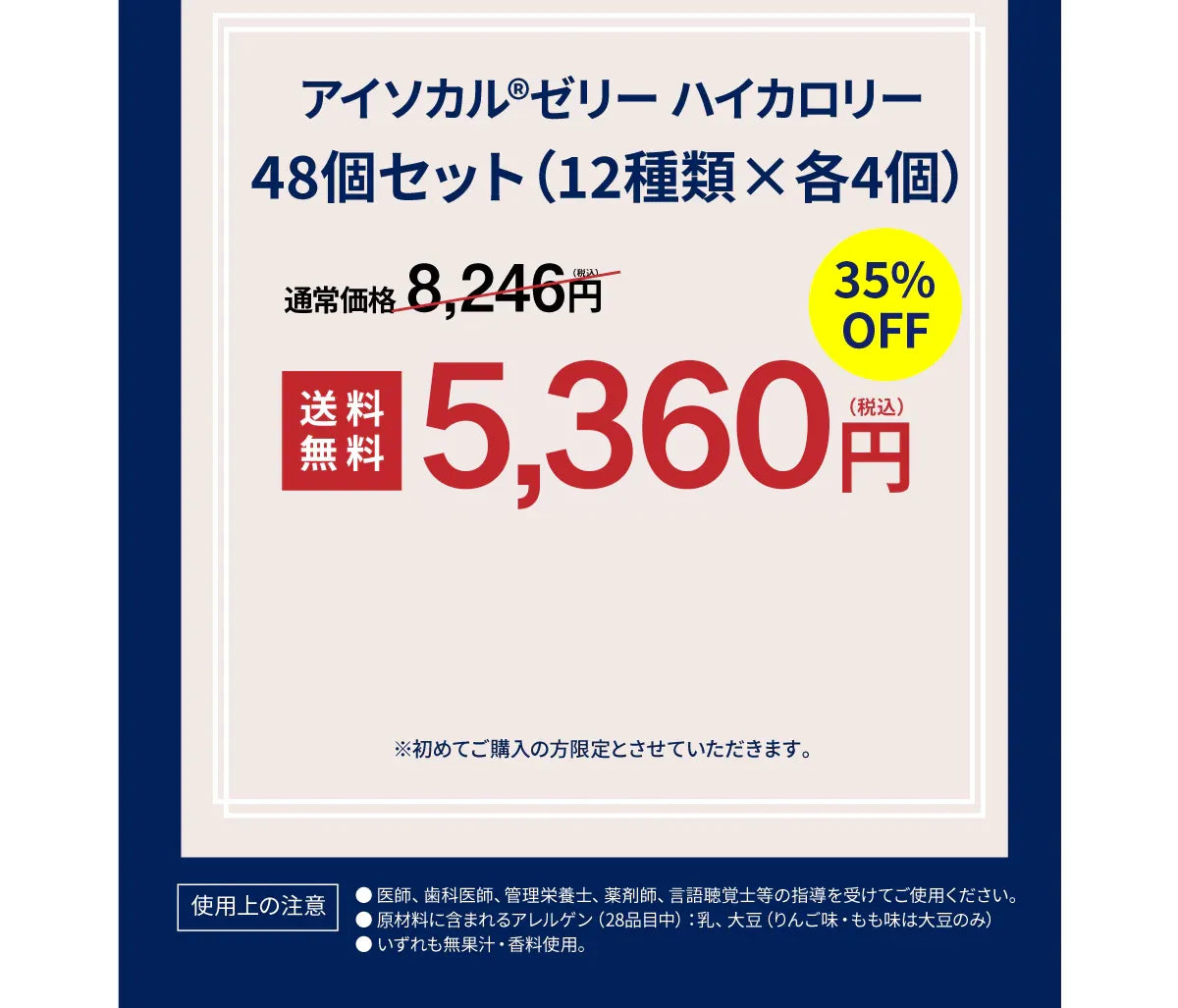 アイソカル®ゼリー ハイカロリー
48個セット（12種類×各4個）

通常価格 8,246円（税込）

35% OFF

送料無料 5,360円（税込）

※初めてご購入の方限定とさせていただきます。

使用上の注意

● 医師、歯科医師、管理栄養士、薬剤師、言語聴覚士等の指導を受けてご使用ください。
● 原材料に含まれるアレルゲン（28品目中）：乳、大豆（りんご味・もも味は大豆のみ）
● いずれも無果汁・香料使用。